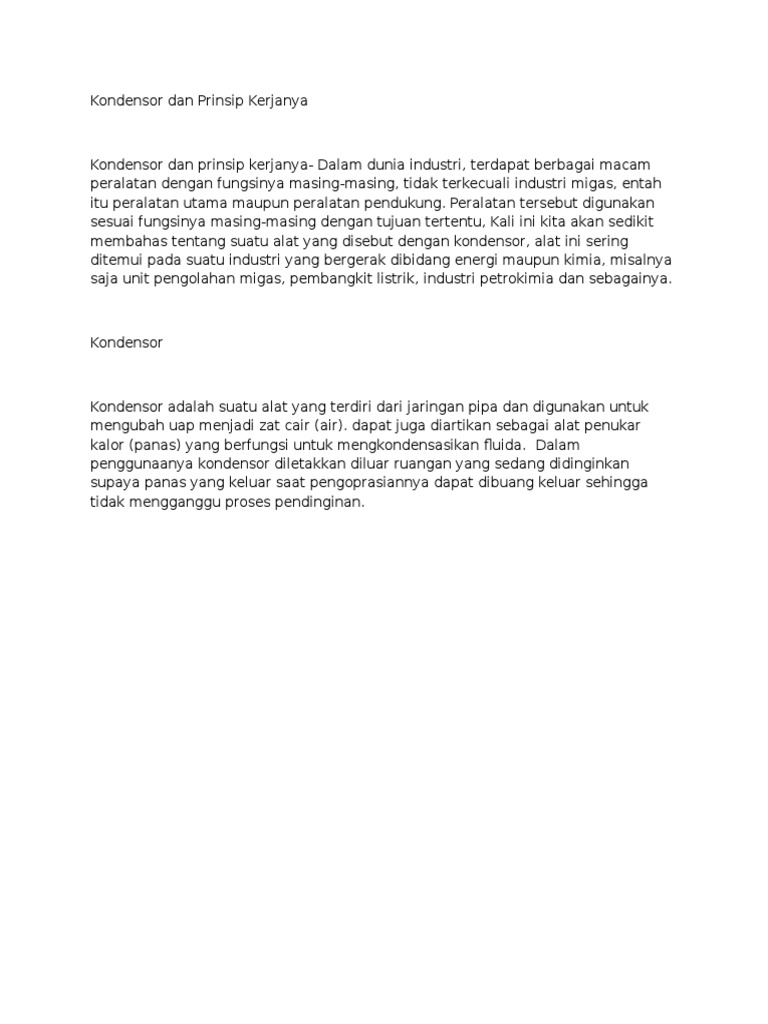 Kondensor dan Prinsip Kerjanya

Kondensor dan prinsip kerjanya- Dalam dunia industri, terdapat berbagai macam peralatan dengan fungsinya masing-masing, tidak terkecuali industri migas, entah itu peralatan utama maupun peralatan pendukung. Peralatan tersebut digunakan sesuai fungsinya masing-masing dengan tujuan tertentu, Kali ini kita akan sedikit membahas tentang suatu alat yang disebut dengan kondensor, alat ini sering ditemui pada suatu industri yang bergerak dibidang energi maupun kimia, misalnya saja unit pengolahan migas, pembangkit listrik, industri petrokimia dan sebagainya.

Kondensor

Kondensor adalah suatu alat yang terdiri dari jaringan pipa dan digunakan untuk mengubah uap menjadi zat cair (air). dapat juga diartikan sebagai alat penukar kalor (panas) yang berfungsi untuk mengkondensasikan fluida. Dalam penggunaanya kondensor diletakkan diluar ruangan yang sedang didinginkan supaya panas yang keluar saat pengoprasiannya dapat dibuang keluar sehingga tidak mengganggu proses pendinginan.